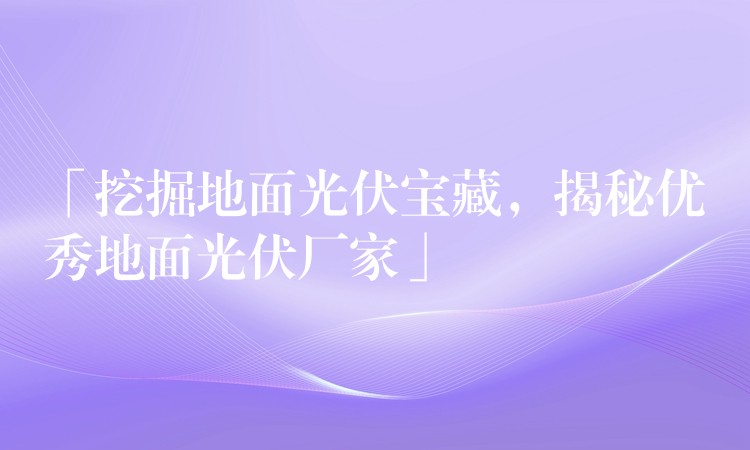 「挖掘地面光伏宝藏，揭秘优秀地面光伏厂家」